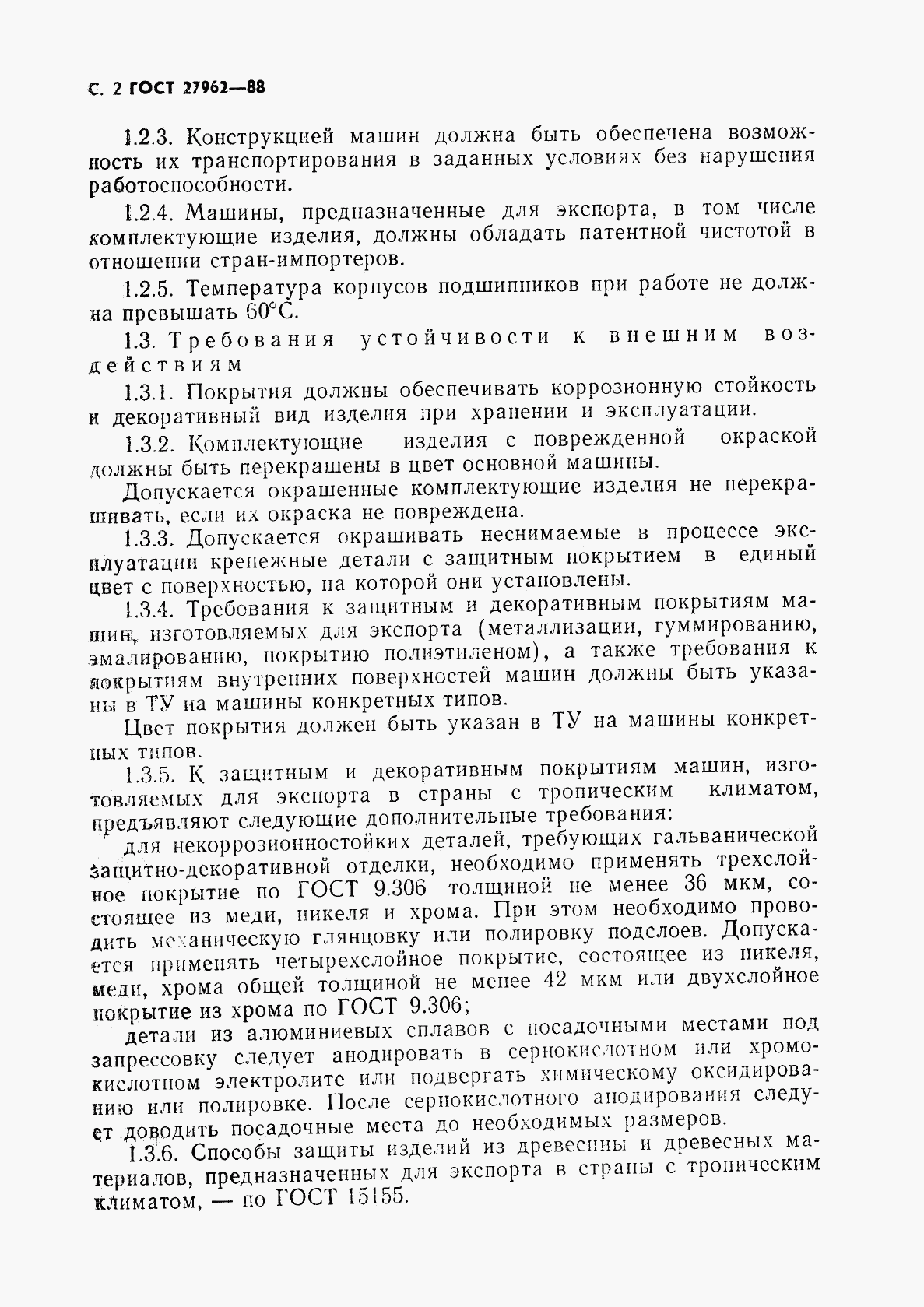 С. 2 ГОСТ 27962—88

1.2.3. Конструкцией машин должна быть обеспечена возможность их транспортирования в заданных условиях без нарушения работоспособности.

1.2.4. Машины, предназначенные для экспорта, в том числе комплектующие изделия, должны обладать патентной чистотой в отношении стран-импортеров.

1.2.5. Температура корпусов подшипников при работе не должна превышать 60°С.

1.3. Требования устойчивости к внешним воздействиям

1.3.1. Покрытия должны обеспечивать коррозионную стойкость и декоративный вид изделия при хранении и эксплуатации.

1.3.2. Комплектующие изделия с поврежденной окраской должны быть перекрашены в цвет основной машины.

Допускается окрашенные комплектующие изделия не перекрашивать, если их окраска не повреждена.

1.3.3. Допускается окрашивать неснимаемые в процессе эксплуатации крепежные детали с защитным покрытием в единый цвет с поверхностью, на которой они установлены.

1.3.4. Требования к защитным и декоративным покрытиям машин, изготовляемых для экспорта (металлизации, гуммированию, эмалированию, покрытию полиэтиленом), а также требования к покрытиям внутренних поверхностей машин должны быть указаны в ТУ на машины конкретных типов.

Цвет покрытия должен быть указан в ТУ на машины конкретных типов.

1.3.5. К защитным и декоративным покрытиям машин, изготовляемых для экспорта в страны с тропическим климатом, предъявляют следующие дополнительные требования:

для некоррозионностойких деталей, требующих гальванической защитно-декоративной отделки, необходимо применять трехслойное покрытие по ГОСТ 9.306 толщиной не менее 36 мкм, состоящее из меди, никеля и хрома. При этом необходимо проводить механическую глянцовку или полировку подслоев. Допускается применять четырехслойное покрытие, состоящее из никеля, меди, хрома общей толщиной не менее 42 мкм или двухслойное покрытие из хрома по ГОСТ 9.306;

детали из алюминиевых сплавов с посадочными местами под запрессовку следует анодировать в сернокислотном или хромокислотном электролите или подвергать химическому оксидированию или полировке. После сернокислотного анодирования следует доводить посадочные места до необходимых размеров.

1.3.6. Способы защиты изделий из древесины и древесных материалов, предназначенных для экспорта в страны с тропическим климатом, — по ГОСТ 15155.